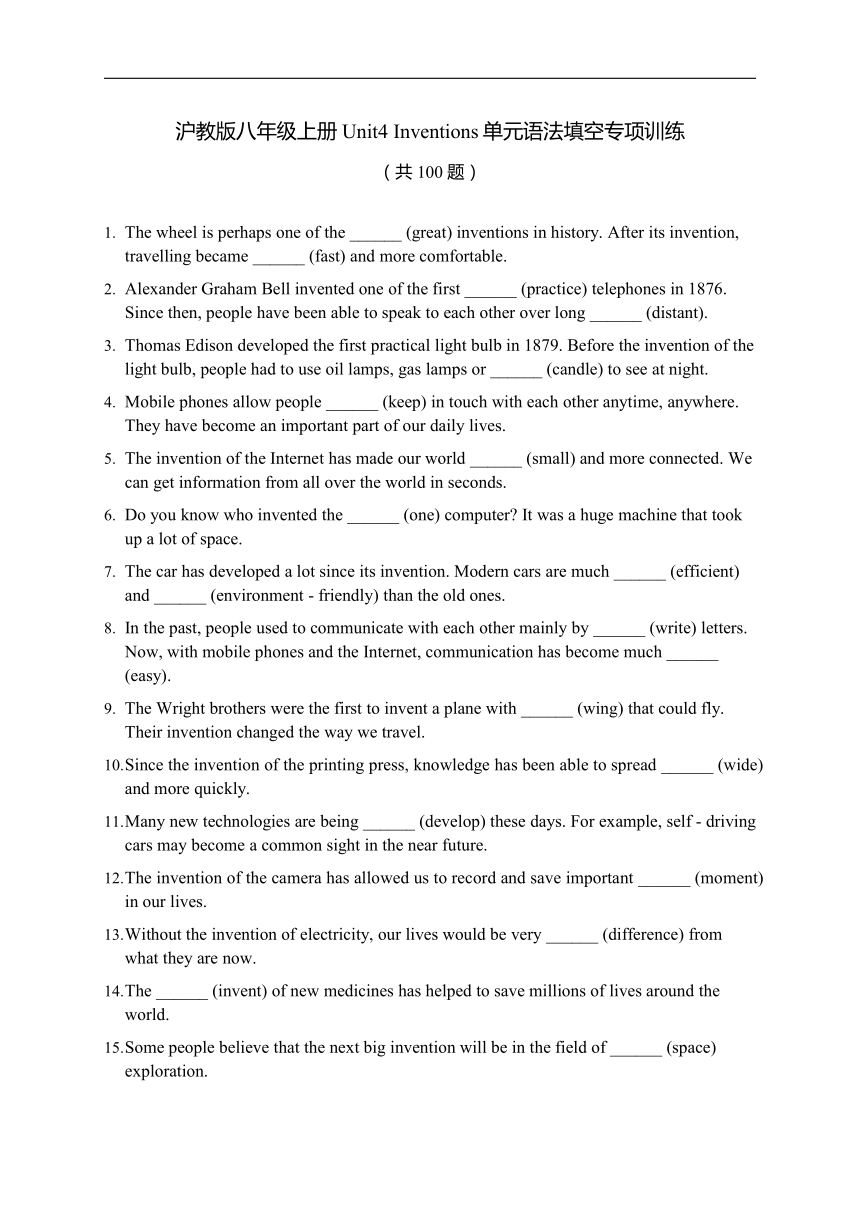 沪教版八年级上册 Unit4 Inventions 单元语法填空专项训练

（共 100 题）

1. The wheel is perhaps one of the ______ (great) inventions in history. After its invention, travelling became ______ (fast) and more comfortable.

2. Alexander Graham Bell invented one of the first ______ (practice) telephones in 1876. Since then, people have been able to speak to each other over long ______ (distant).

3. Thomas Edison developed the first practical light bulb in 1879. Before the invention of the light bulb, people had to use oil lamps, gas lamps or ______ (candle) to see at night.

4. Mobile phones allow people ______ (keep) in touch with each other anytime, anywhere. They have become an important part of our daily lives.

5. The invention of the Internet has made our world ______ (small) and more connected. We can get information from all over the world in seconds.

6. Do you know who invented the ______ (one) computer? It was a huge machine that took up a lot of space.

7. The car has developed a lot since its invention. Modern cars are much ______ (efficient) and ______ (environment - friendly) than the old ones.

8. In the past, people used to communicate with each other mainly by ______ (write) letters. Now, with mobile phones and the Internet, communication has become much ______ (easy).

9. The Wright brothers were the first to invent a plane with ______ (wing) that could fly. Their invention changed the way we travel.

10. Since the invention of the printing press, knowledge has been able to spread ______ (wide) and more quickly.

11. Many new technologies are being ______ (develop) these days. For example, self - driving cars may become a common sight in the near future.

12. The invention of the camera has allowed us to record and save important ______ (moment) in our lives.

13. Without the invention of electricity, our lives would be very ______ (difference) from what they are now.

14. The ______ (invent) of new medicines has helped to save millions of lives around the world.

15. Some people believe that the next big invention will be in the field of ______ (space) exploration.